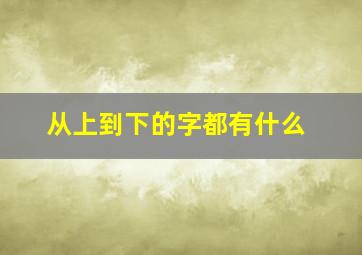 从上到下的字都有什么